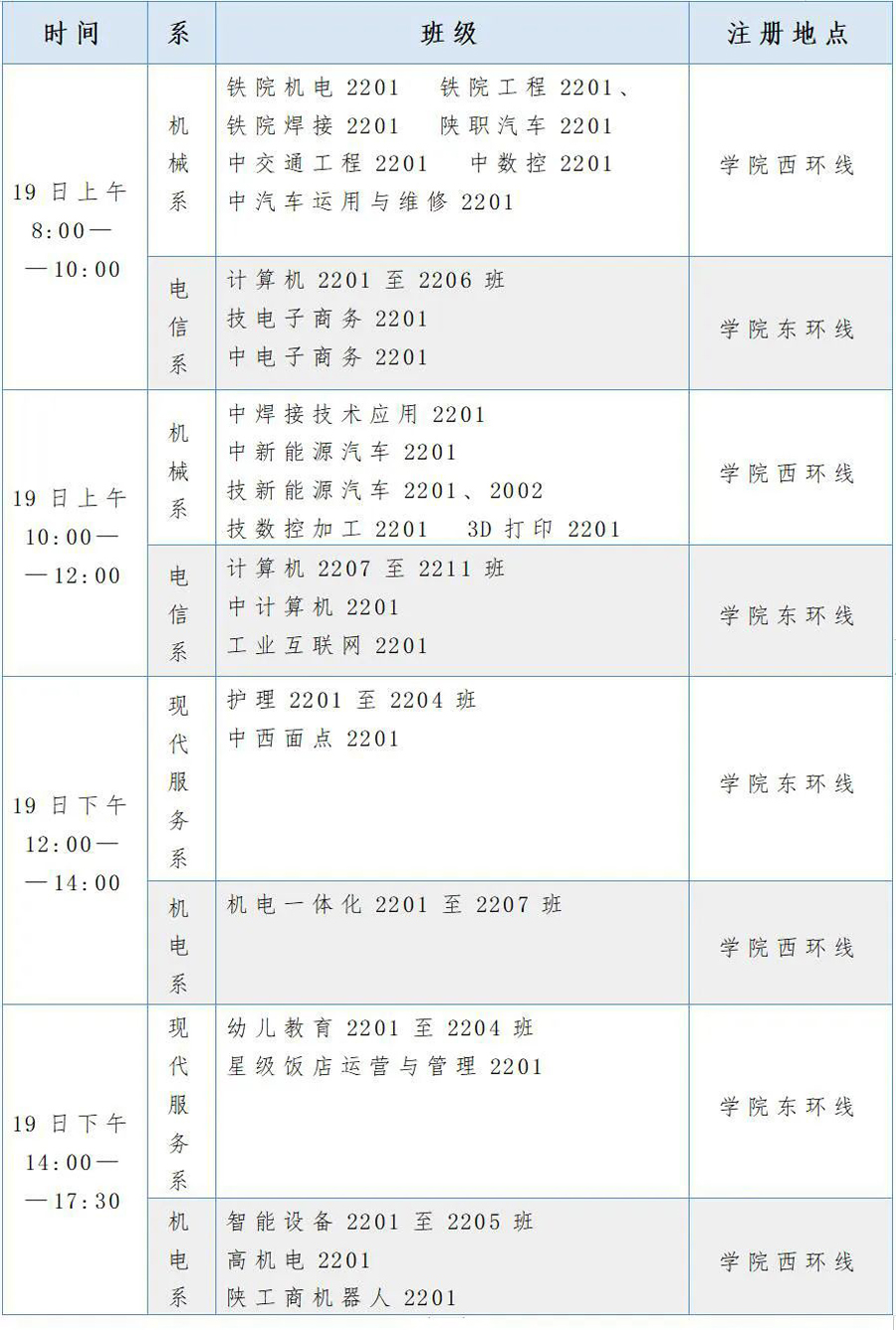 | 时间 | 系 | 班级 | 注册地点 |
|---|---|---|---|
| 19日上午8:00——10:00 | 机械系 | 铁院机电2201 铁院工程2201、铁院焊接2201 陕职汽车2201 中交通工程2201 中数控2201 中汽车运用与维修2201 | 学院西环线 |
|  | 电信系 | 计算机2201至2206班 技电子商务2201 中电子商务2201 | 学院东环线 |
| 19日上午10:00——12:00 | 机械系 | 中焊接技术应用2201 中新能源汽车2201 技新能源汽车2201、2002 技数控加工2201 3D打印2201 | 学院西环线 |
|  | 电信系 | 计算机2207至2211班 中计算机2201 工业互联网2201 | 学院东环线 |
| 19日下午12:00——14:00 | 现代服务系 | 护理2201至2204班 中西面点2201 | 学院东环线 |
|  | 机电系 | 机电一体化2201至2207班 | 学院西环线 |
| 19日下午14:00——17:30 | 现代服务系 | 幼儿教育2201至2204班 星级饭店运营与管理2201 | 学院东环线 |
|  | 机电系 | 智能设备2201至2205班 高机电2201 陕工商机器人2201 | 学院西环线 |